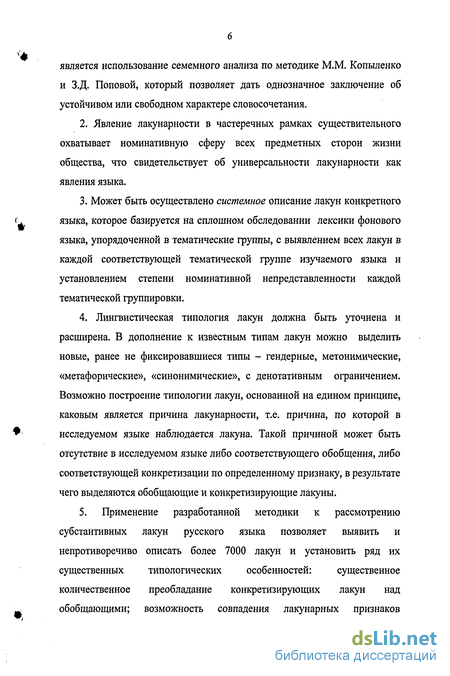 6

является использование семемного анализа по методике М.М. Копыленко и З.Д. Поповой, который позволяет дать однозначное заключение об устойчивом или свободном характере словосочетания.

2. Явление лакунарности в частеречных рамках существительного охватывает номинативную сферу всех предметных сторон жизни общества, что свидетельствует об универсальности лакунарности как явления языка.

3. Может быть осуществлено системное описание лакун конкретного языка, которое базируется на сплошном обследовании лексики фонового языка, упорядоченной в тематические группы, с выявлением всех лакун в каждой соответствующей тематической группе изучаемого языка и установлением степени номинативной непредставленности каждой тематической группировки.

4. Лингвистическая типология лакун должна быть уточнена и расширена. В дополнение к известным типам лакун можно выделить новые, ранее не фиксировавшиеся типы – гендерные, метонимические, «метафорические», «синонимические», с денотативным ограничением. Возможно построение типологии лакун, основанной на едином принципе, каковым является причина лакунарности, т.е. причина, по которой в исследуемом языке наблюдается лакуна. Такой причиной может быть отсутствие в исследуемом языке либо соответствующего обобщения, либо соответствующей конкретизации по определенному признаку, в результате чего выделяются обобщающие и конкретизирующие лакуны.

5. Применение разработанной методики к рассмотрению субстантивных лакун русского языка позволяет выявить и непротиворечиво описать более 7000 лакун и установить ряд их существенных типологических особенностей: существенное количественное преобладание конкретизирующих лакун над обобщающими; возможность совпадения лакунарных признаков

dsLib.net
библиотека диссертаций